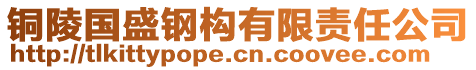 铜陵国盛钢构有限责任公司
http://tlkittypope.cn.coovee.com